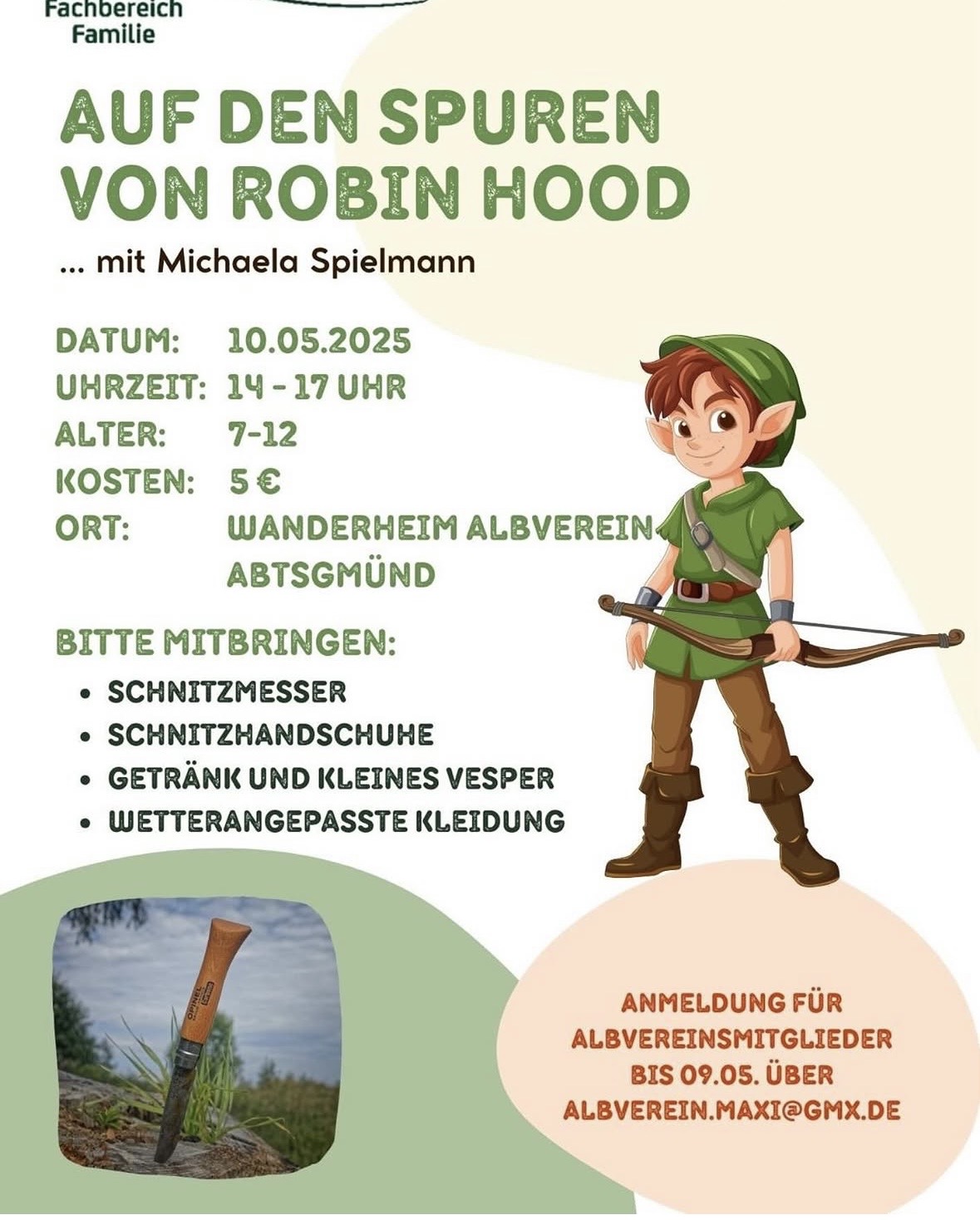 Fachbereich Familie

AUF DEN SPUREN VON ROBIN HOOD

... mit Michaela Spielmann

DATUM: 10.05.2025
UHRZEIT: 14 - 17 UHR
ALTER: 7-12
KOSTEN: 5 €
ORT: WANDERHEIM ALBVEREIN ABTSGMÜND

BITTE MITBRINGEN:
• SCHNITZMESSER
• SCHNITZHANDSCHUHE
• GETRÄNK UND KLEINES VESPER
• WETTERANGEPASSTE KLEIDUNG

OPINEL

ANMELDUNG FÜR ALBVEREINSMITGLIEDER BIS 09.05. ÜBER ALBVEREIN.MAXI@GMX.DE